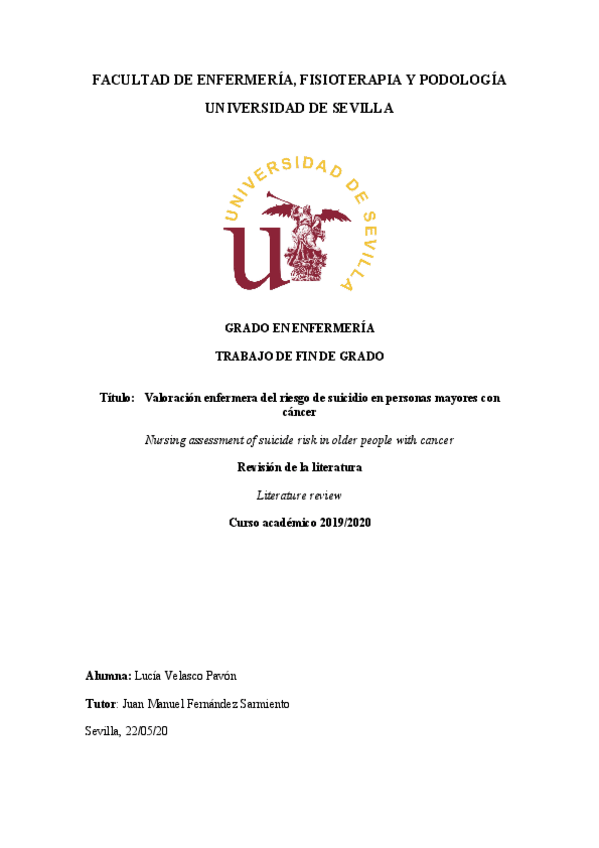 FACULTAD DE ENFERMERÍA, FISIOTERAPIA Y PODOLOGÍA

UNIVERSIDAD DE SEVILLA

UNIVERSIDAD DE SEVILLA

GRADO EN ENFERMERÍA

TRABAJO DE FIN DE GRADO

Título: Valoración enfermera del riesgo de suicidio en personas mayores con cáncer

Nursing assessment of suicide risk in older people with cancer

Revisión de la literatura

Literature review

Curso académico 2019/2020

Alumna: Lucía Velasco Pavón

Tutor: Juan Manuel Fernández Sarmiento

Sevilla, 22/05/20